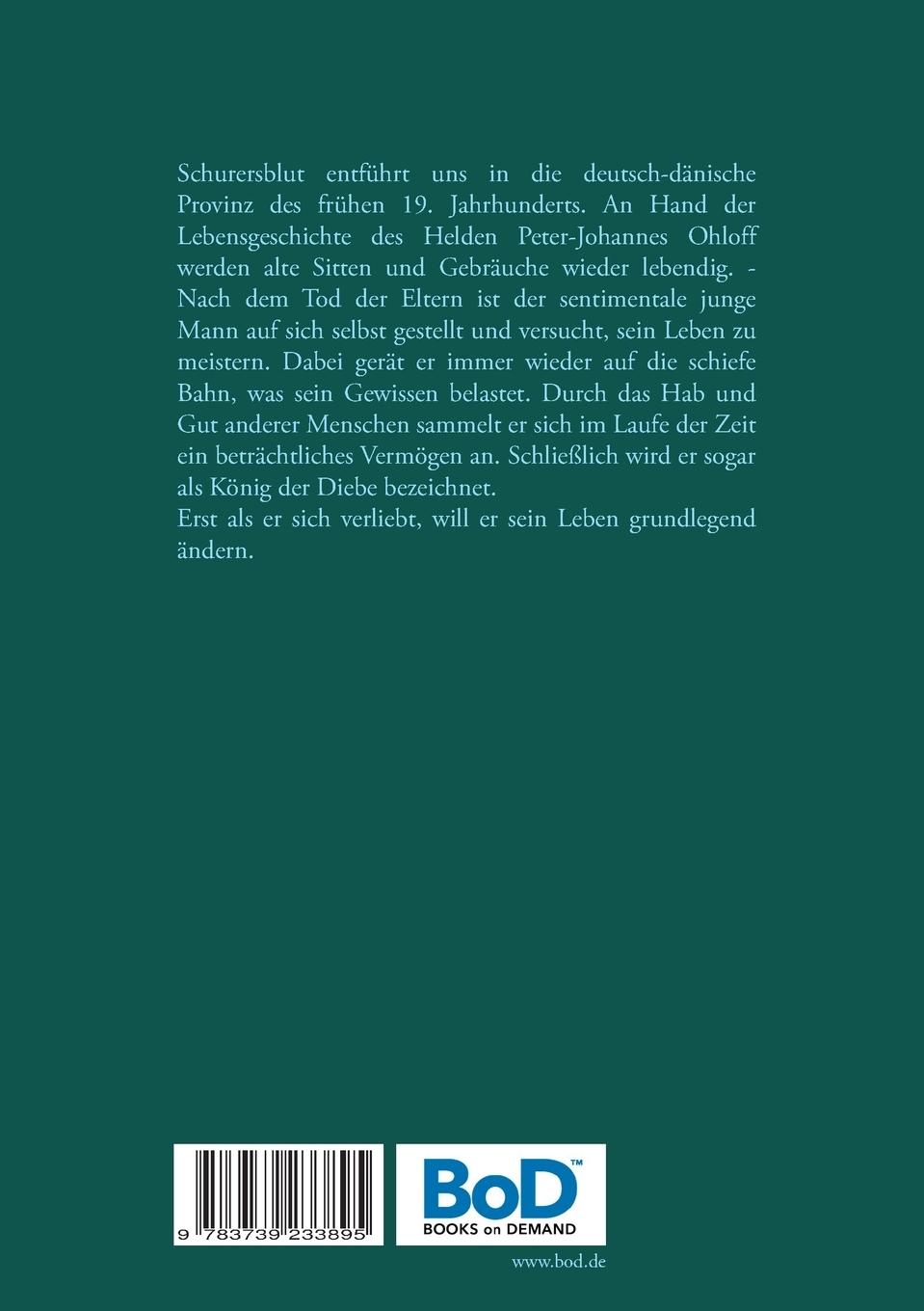 Schurersblut entführt uns in die deutsch-dänische Provinz des frühen 19. Jahrhunderts. An Hand der Lebensgeschichte des Helden Peter-Johannes Ohloff werden alte Sitten und Gebräuche wieder lebendig. - Nach dem Tod der Eltern ist der sentimentale junge Mann auf sich selbst gestellt und versucht, sein Leben zu meistern. Dabei gerät er immer wieder auf die schiefe Bahn, was sein Gewissen belastet. Durch das Hab und Gut anderer Menschen sammelt er sich im Laufe der Zeit ein beträchtliches Vermögen an. Schließlich wird er sogar als König der Diebe bezeichnet.
Erst als er sich verliebt, will er sein Leben grundlegend ändern.

9 783739 233895

BoD™
BOOKS on DEMAND

www.bod.de